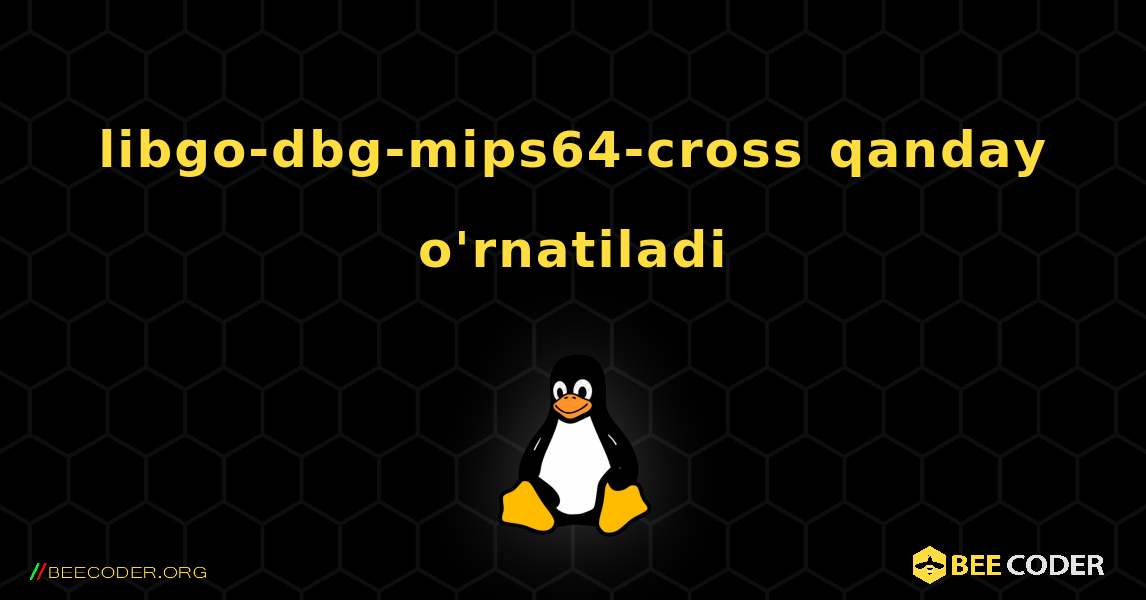 libgo-dbg-mips64-cross qanday o'rnatiladi

//BEECODER.ORG

BEE CODER